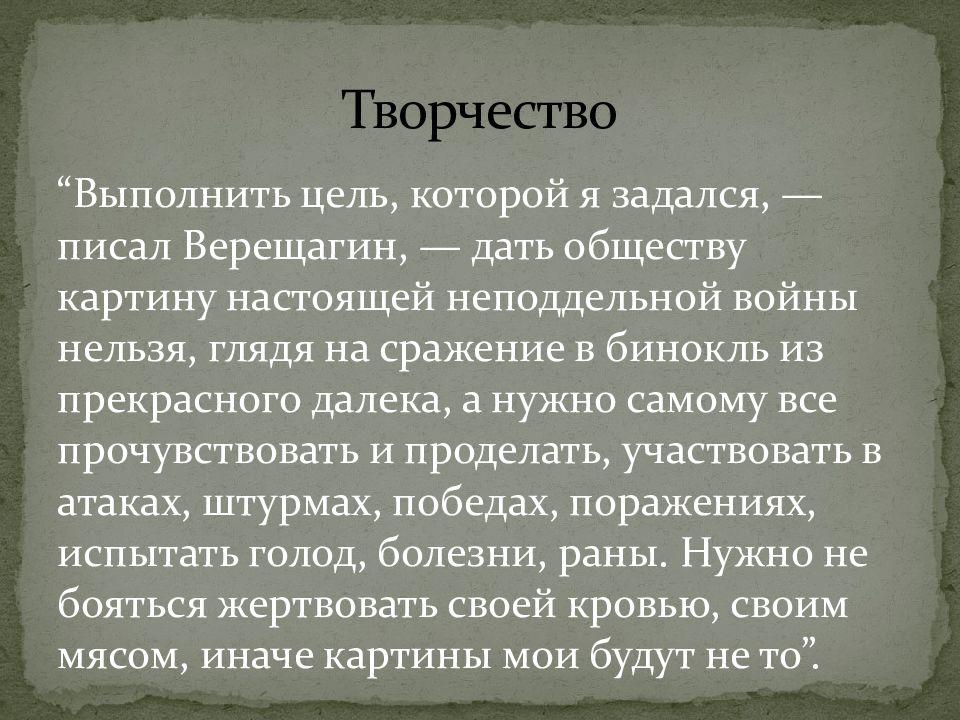 Творчество

“Выполнить цель, которой я задался, — писал Верещагин, — дать обществу картину настоящей неподдельной войны нельзя, глядя на сражение в бинокль из прекрасного далека, а нужно самому все прочувствовать и проделать, участвовать в атаках, штурмах, победах, поражениях, испытать голод, болезни, раны. Нужно не бояться жертвовать своей кровью, своим мясом, иначе картины мои будут не то”.